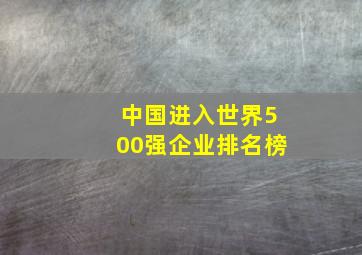 中国进入世界500强企业排名榜